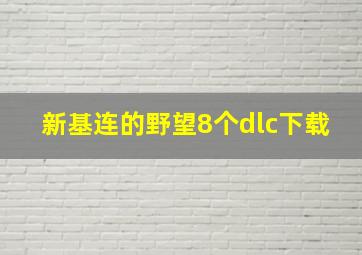 新基连的野望8个dlc下载